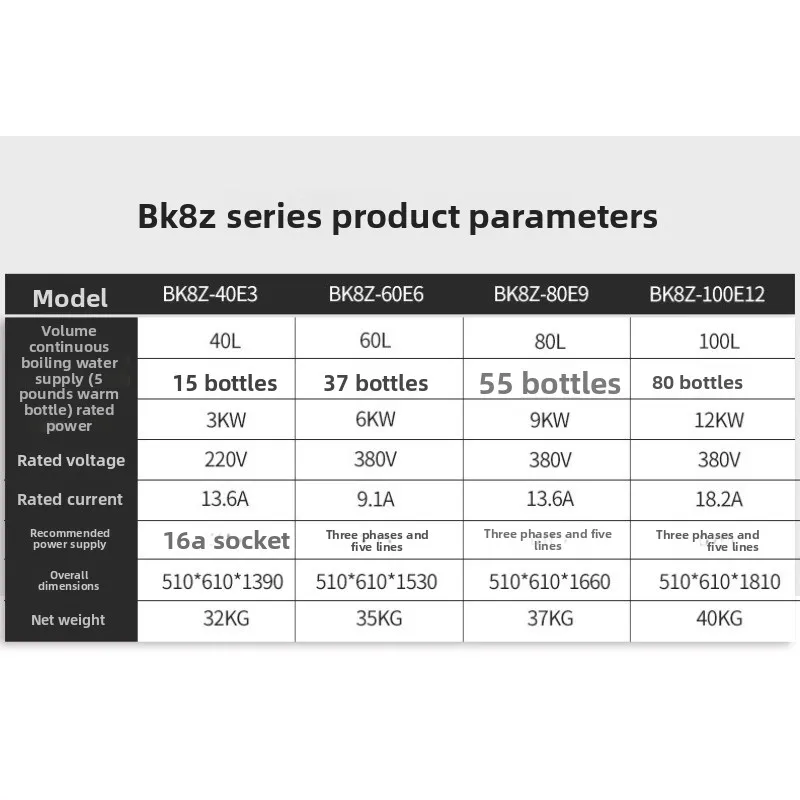 Bk8z series product parameters

| Model | BK8Z-40E3 | BK8Z-60E6 | BK8Z-80E9 | BK8Z-100E12 |
|---|---|---|---|---|
| Volume continuous boiling water supply (5 pounds warm bottle) rated power | 40L | 60L | 80L | 100L |
| | 15 bottles | 37 bottles | 55 bottles | 80 bottles |
| | 3KW | 6KW | 9KW | 12KW |
| Rated voltage | 220V | 380V | 380V | 380V |
| Rated current | 13.6A | 9.1A | 13.6A | 18.2A |
| Recommended power supply | 16a socket | Three phases and five lines | Three phases and five lines | Three phases and five lines |
| Overall dimensions | 510*610*1390 | 510*610*1530 | 510*610*1660 | 510*610*1810 |
| Net weight | 32KG | 35KG | 37KG | 40KG |